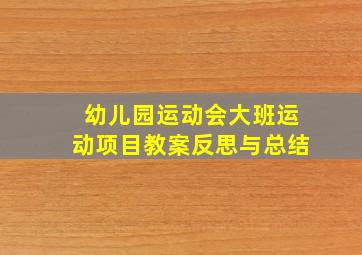 幼儿园运动会大班运动项目教案反思与总结